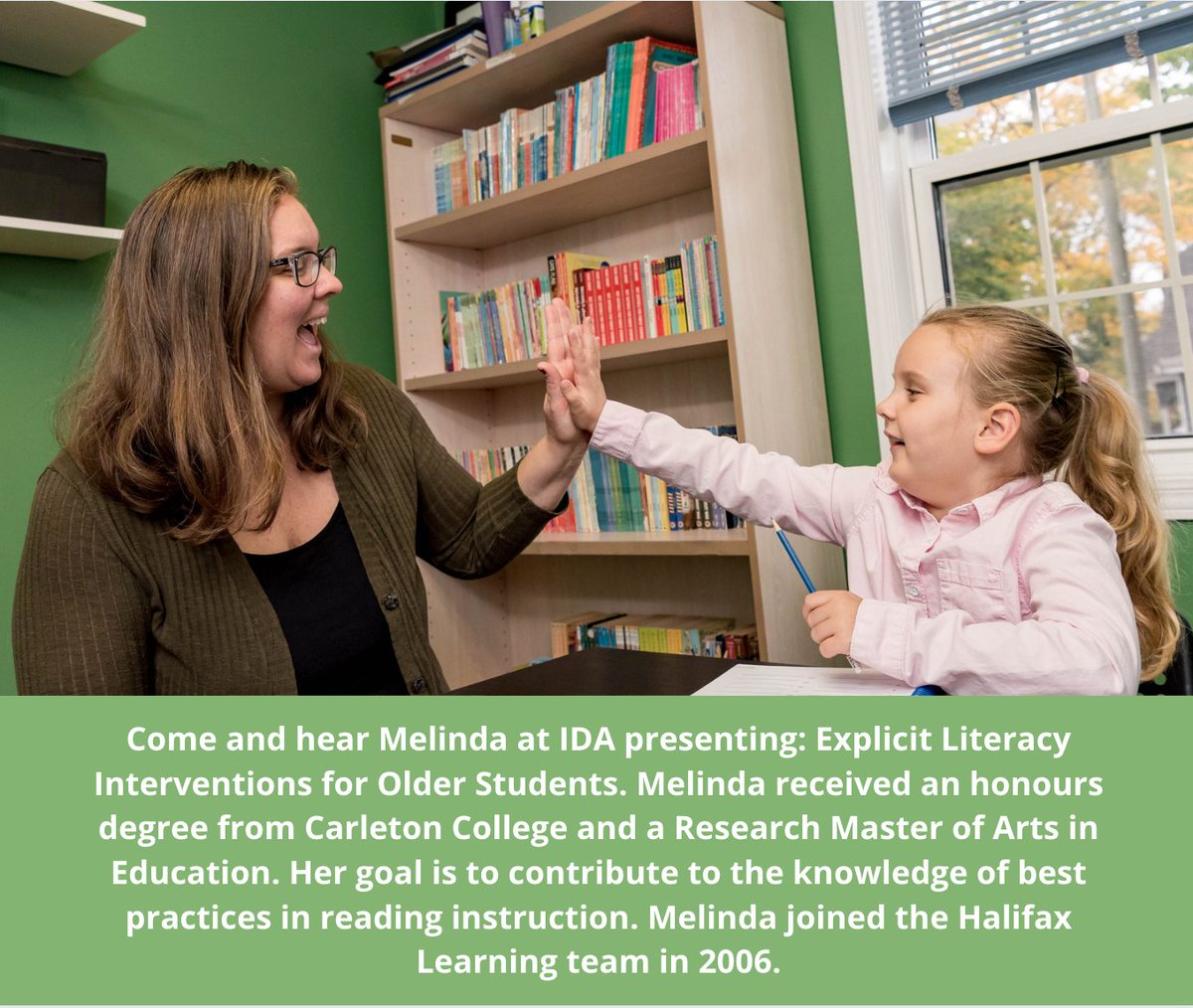 Come and hear Melinda at IDA presenting: Explicit Literacy Interventions for Older Students. Melinda received an honours degree from Carleton College and a Research Master of Arts in Education. Her goal is to contribute to the knowledge of best practices in reading instruction. Melinda joined the Halifax Learning team in 2006.